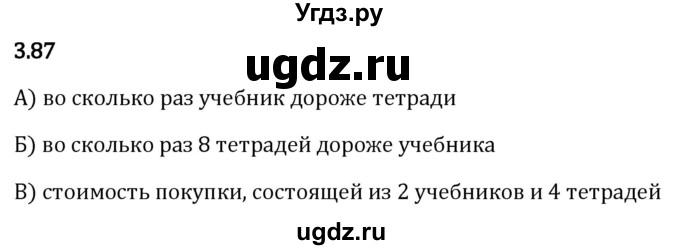 Угдз.ру

3.87

ugdz.ru

А) во сколько раз учебник дороже тетради

Б) во сколько раз 8 тетрадей дороже учебника

В) стоимость покупки, состоящей из 2 учебников и 4 тетрадей

ugdz.ru